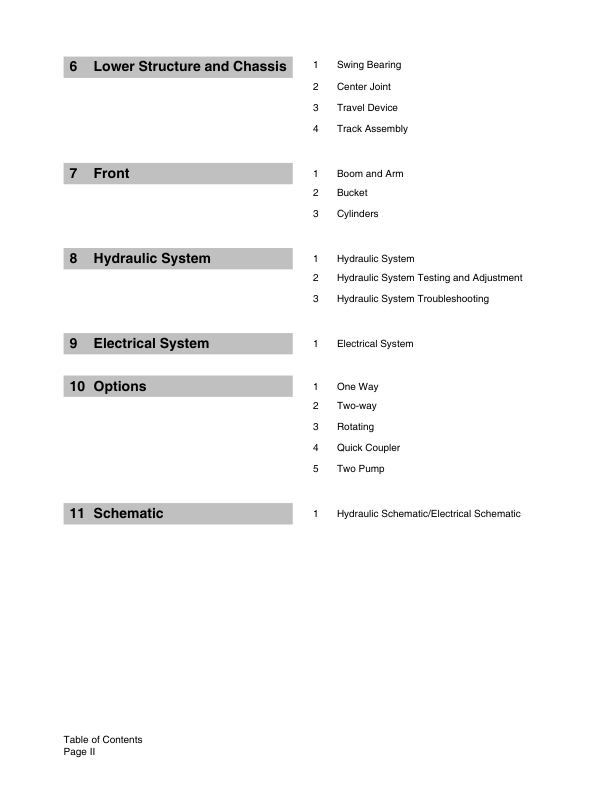 6 Lower Structure and Chassis

1 Swing Bearing
2 Center Joint
3 Travel Device
4 Track Assembly

7 Front

1 Boom and Arm
2 Bucket
3 Cylinders

8 Hydraulic System

1 Hydraulic System
2 Hydraulic System Testing and Adjustment
3 Hydraulic System Troubleshooting

9 Electrical System

1 Electrical System

10 Options

1 One Way
2 Two-way
3 Rotating
4 Quick Coupler
5 Two Pump

11 Schematic

1 Hydraulic Schematic/Electrical Schematic

Table of Contents
Page II